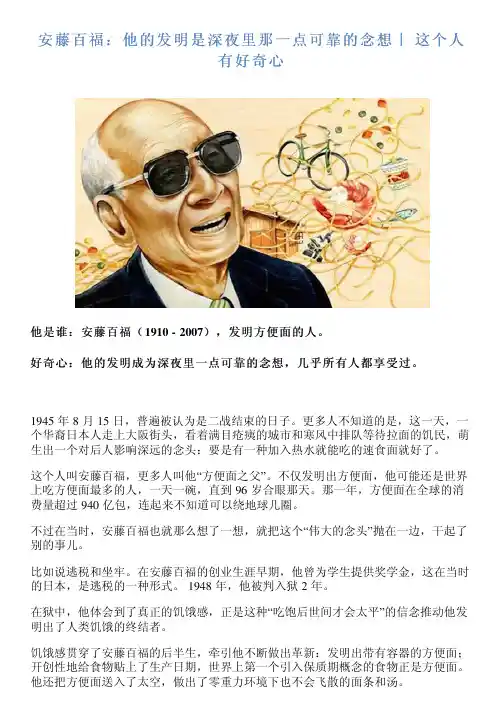 安藤百福：他的发明是深夜里那一点可靠的念想丨这个人有好奇心

他是谁：安藤百福（1910 - 2007），发明方便面的人。

好奇心：他的发明成为深夜里一点可靠的念想，几乎所有人都享受过。

1945年8月15日，普遍被认为是二战结束的日子。更多人不知道的是，这一天，一个华裔日本人走上大阪街头，看着满目疮痍的城市和寒风中排队等待拉面的饥民，萌生出一个对后人影响深远的念头：要是有一种加入热水就能吃的速食面就好了。

这个人叫安藤百福，更多人叫他“方便面之父”。不仅发明出方便面，他可能还是世界上吃方便面最多的人，一天一碗，直到96岁合眼那天。那一年，方便面在全球的消费量超过940亿包，连起来不知道可以绕地球几圈。

不过在当时，安藤百福也就那么想了一想，就把这个“伟大的念头”抛在一边，干起了别的事儿。

比如说逃税和坐牢。在安藤百福的创业生涯早期，他曾为学生提供奖学金，这在当时的日本，是逃税的一种形式。1948年，他被判入狱2年。

在狱中，他体会到了真正的饥饿感，正是这种“吃饱后世间才会太平”的信念推动他发明出了人类饥饿的终结者。

饥饿感贯穿了安藤百福的后半生，牵引他不断做出革新：发明出带有容器的方便面；开创性地给食物贴上了生产日期，世界上第一个引入保质期概念的食物正是方便面。他还把方便面送入了太空，做出了零重力环境下也不会飞散的面条和汤。